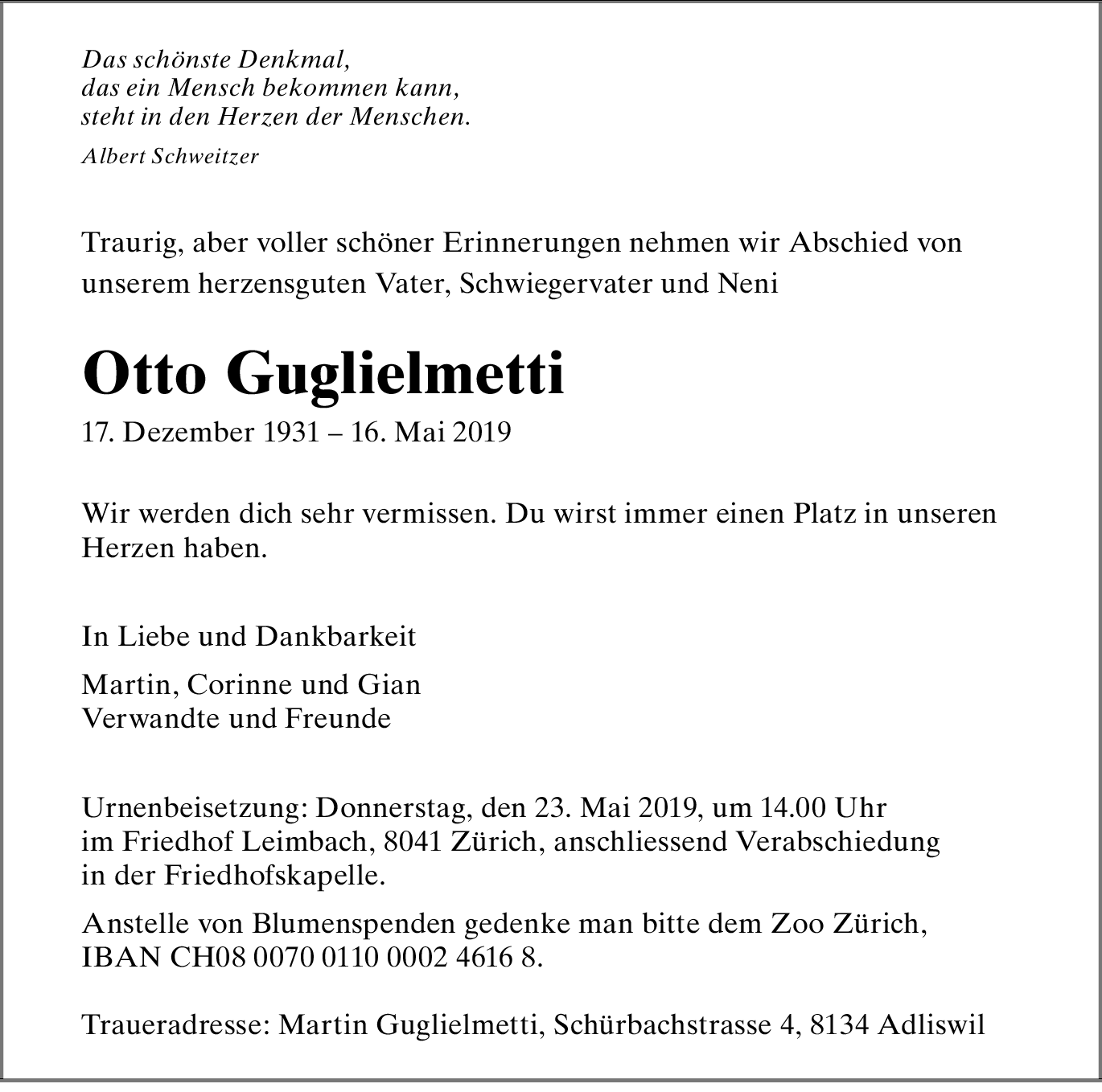 Das schönste Denkmal,
das ein Mensch bekommen kann,
steht in den Herzen der Menschen.

Albert Schweitzer

Traurig, aber voller schöner Erinnerungen nehmen wir Abschied von unserem herzensguten Vater, Schwiegervater und Neni

Otto Guglielmetti

17. Dezember 1931 – 16. Mai 2019

Wir werden dich sehr vermissen. Du wirst immer einen Platz in unseren Herzen haben.

In Liebe und Dankbarkeit

Martin, Corinne und Gian
Verwandte und Freunde

Urnenbeisetzung: Donnerstag, den 23. Mai 2019, um 14.00 Uhr im Friedhof Leimbach, 8041 Zürich, anschliessend Verabschiedung in der Friedhofskapelle.

Anstelle von Blumenspenden gedenke man bitte dem Zoo Zürich, IBAN CH08 0070 0110 0002 4616 8.

Traueradresse: Martin Guglielmetti, Schürbachstrasse 4, 8134 Adliswil